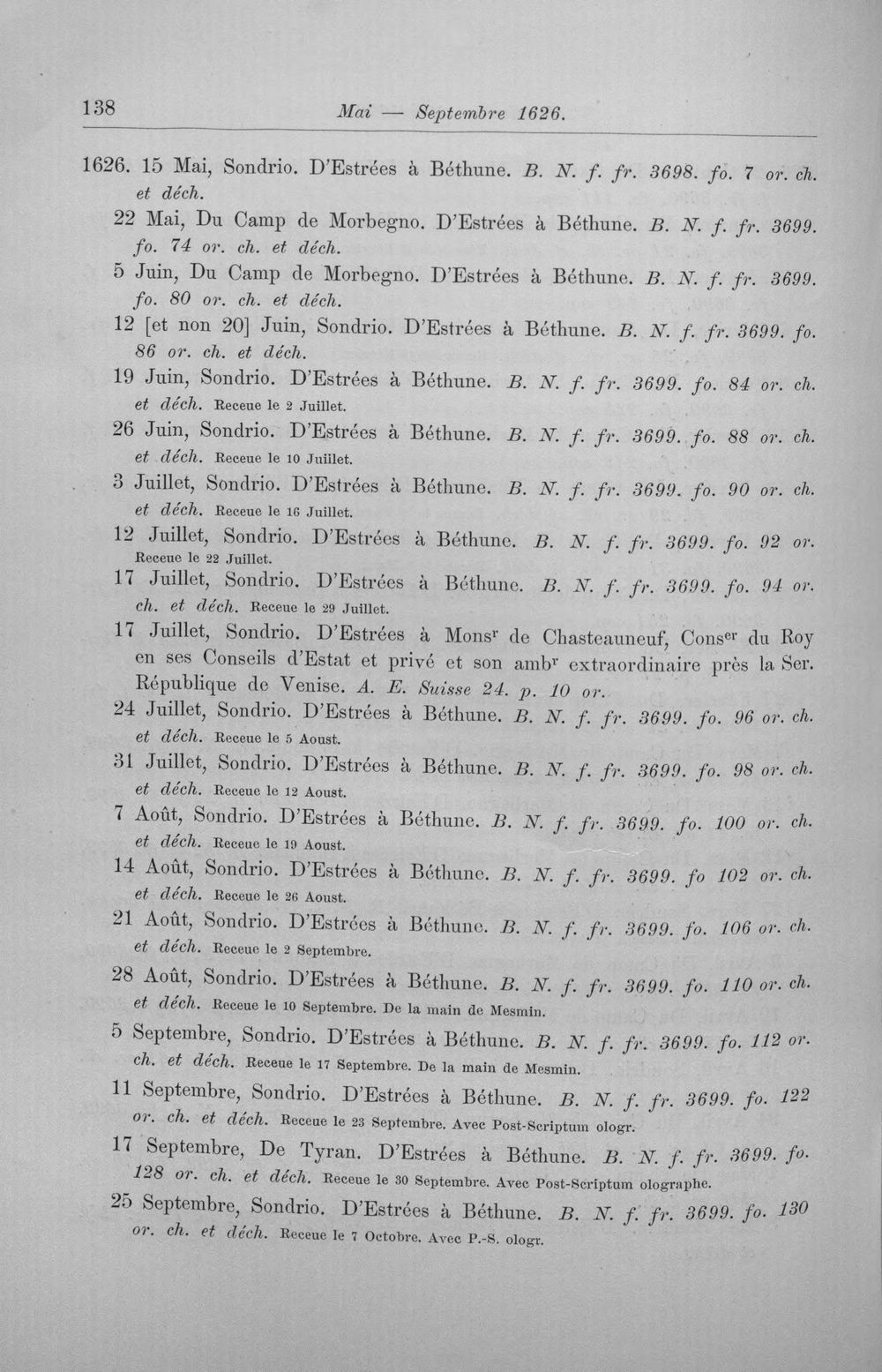 138 Mai — Septembre 1626.

1626. 15 Mai, Sondrio. D'Estrées à Béthune. B. N. f. fr. 3698. fo. 7 or. ch. et déch.

22 Mai, Du Camp de Morbegno. D'Estrées à Béthune. B. N. f. fr. 3699. fo. 74 or. ch. et déch.

5 Juin, Du Camp de Morbegno. D'Estrées à Béthune. B. N. f. fr. 3699. fo. 80 or. ch. et déch.

12 [et non 20] Juin, Sondrio. D'Estrées à Béthune. B. N. f. fr. 3699. fo. 86 or. ch. et déch.

19 Juin, Sondrio. D'Estrées à Béthune. B. N. f. fr. 3699. fo. 84 or. ch. et déch. Receue le 2 Juillet.

26 Juin, Sondrio. D'Estrées à Béthune. B. N. f. fr. 3699. fo. 88 or. ch. et déch. Receue le 10 Juillet.

3 Juillet, Sondrio. D'Estrées à Béthune. B. N. f. fr. 3699. fo. 90 or. ch. et déch. Receue le 16 Juillet.

12 Juillet, Sondrio. D'Estrées à Béthune. B. N. f. fr. 3699. fo. 92 or. Receue le 22 Juillet.

17 Juillet, Sondrio. D'Estrées à Béthune. B. N. f. fr. 3699. fo. 94 or. ch. et déch. Receue le 29 Juillet.

17 Juillet, Sondrio. D'Estrées à Mons$^{r}$ de Chasteauneuf, Cons$^{er}$ du Roy en ses Conseils d'Estat et privé et son amb$^{r}$ extraordinaire près la Ser. République de Venise. A. E. Suisse 24. p. 10 or.

24 Juillet, Sondrio. D'Estrées à Béthune. B. N. f. fr. 3699. fo. 96 or. ch. et déch. Receue le 5 Aoust.

31 Juillet, Sondrio. D'Estrées à Béthune. B. N. f. fr. 3699. fo. 98 or. ch. et déch. Receue le 12 Aoust.

7 Août, Sondrio. D'Estrées à Béthune. B. N. f. fr. 3699. fo. 100 or. ch. et déch. Receue le 19 Aoust.

14 Août, Sondrio. D'Estrées à Béthune. B. N. f. fr. 3699. fo 102 or. ch. et déch. Receue le 26 Aoust.

21 Août, Sondrio. D'Estrées à Béthune. B. N. f. fr. 3699. fo. 106 or. ch. et déch. Receue le 2 Septembre.

28 Août, Sondrio. D'Estrées à Béthune. B. N. f. fr. 3699. fo. 110 or. ch. et déch. Receue le 10 Septembre. De la main de Mesmin.

5 Septembre, Sondrio. D'Estrées à Béthune. B. N. f. fr. 3699. fo. 112 or. ch. et déch. Receue le 17 Septembre. De la main de Mesmin.

11 Septembre, Sondrio. D'Estrées à Béthune. B. N. f. fr. 3699. fo. 122 or. ch. et déch. Receue le 23 Septembre. Avec Post-Scriptum ologr.

17 Septembre, De Tyran. D'Estrées à Béthune. B. N. f. fr. 3699. fo. 128 or. ch. et déch. Receue le 30 Septembre. Avec Post-Scriptum olographe.

25 Septembre, Sondrio. D'Estrées à Béthune. B. N. f. fr. 3699. fo. 130 or. ch. et déch. Receue le 7 Octobre. Avec P.-S. ologr.